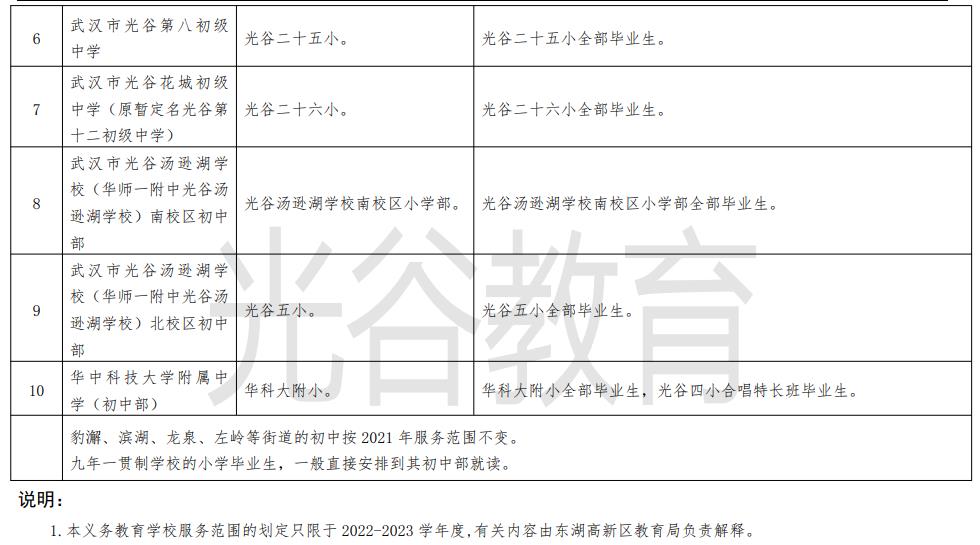 | 6 | 武汉市光谷第八初级中学 | 光谷二十五小。 | 光谷二十五小全部毕业生。 |
|---|---|---|---|
| 7 | 武汉市光谷花城初级中学（原暂定名光谷第十二初级中学） | 光谷二十六小。 | 光谷二十六小全部毕业生。 |
| 8 | 武汉市光谷汤逊湖学校（华师一附中光谷汤逊湖学校）南校区初中部 | 光谷汤逊湖学校南校区小学部。 | 光谷汤逊湖学校南校区小学部全部毕业生。 |
| 9 | 武汉市光谷汤逊湖学校（华师一附中光谷汤逊湖学校）北校区初中部 | 光谷五小。 | 光谷五小全部毕业生。 |
| 10 | 华中科技大学附属中学（初中部） | 华科大附小。 | 华科大附小全部毕业生，光谷四小合唱特长班毕业生。 |
| | 豹澥、滨湖、龙泉、左岭等街道的初中按 2021 年服务范围不变。<br>九年一贯制学校的小学毕业生，一般直接安排到其初中部就读。 | | |

光谷教育

说明：

1. 本义务教育学校服务范围的划定只限于 2022-2023 学年度，有关内容由东湖高新区教育局负责解释。